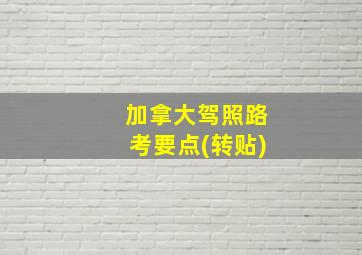 加拿大驾照路考要点(转贴)